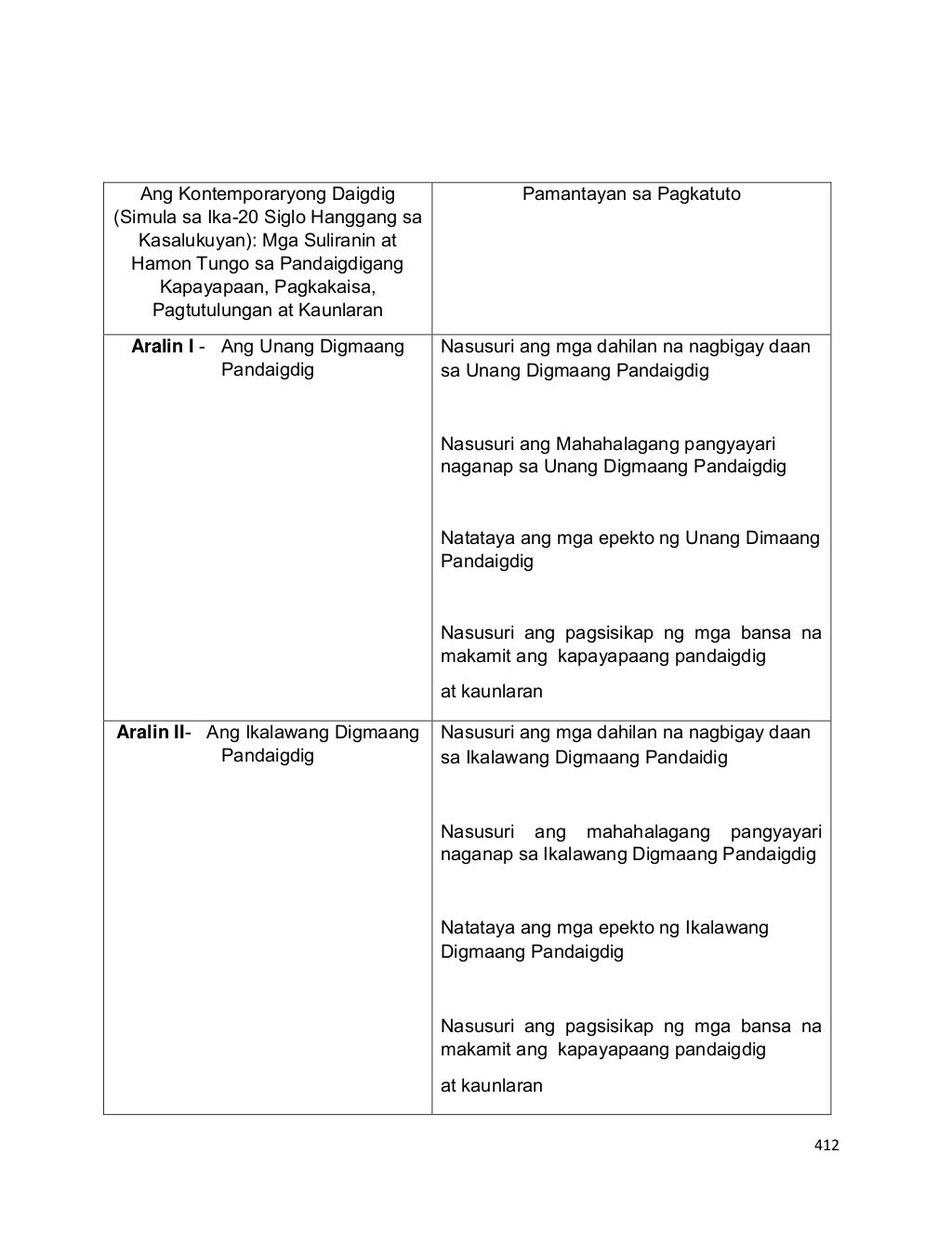 | Ang Kontemporaryong Daigdig (Simula sa Ika-20 Siglo Hanggang sa Kasalukuyan): Mga Suliranin at Hamon Tungo sa Pandaigdigang Kapayapaan, Pagkakaisa, Pagtutulungan at Kaunlaran | Pamantayan sa Pagkatuto |
|---|---|
| **Aralin I** - Ang Unang Digmaang Pandaigdig | Nasusuri ang mga dahilan na nagbigay daan sa Unang Digmaang Pandaigdig<br><br>Nasusuri ang Mahahalagang pangyayari naganap sa Unang Digmaang Pandaigdig<br><br>Natataya ang mga epekto ng Unang Dimaang Pandaigdig<br><br>Nasusuri ang pagsisikap ng mga bansa na makamit ang kapayapaang pandaigdig<br>at kaunlaran |
| **Aralin II**- Ang Ikalawang Digmaang Pandaigdig | Nasusuri ang mga dahilan na nagbigay daan sa Ikalawang Digmaang Pandaidig<br><br>Nasusuri ang mahahalagang pangyayari naganap sa Ikalawang Digmaang Pandaigdig<br><br>Natataya ang mga epekto ng Ikalawang Digmaang Pandaigdig<br><br>Nasusuri ang pagsisikap ng mga bansa na makamit ang kapayapaang pandaigdig<br>at kaunlaran |

412